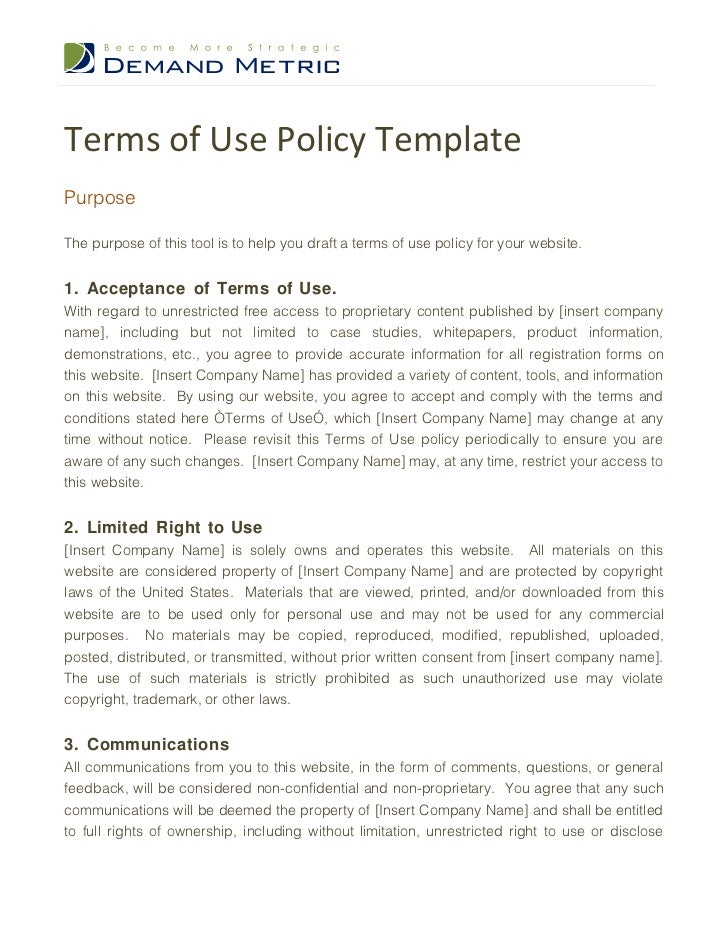 Become More Strategic
DEMAND METRIC

Terms of Use Policy Template

Purpose

The purpose of this tool is to help you draft a terms of use policy for your website.

1. Acceptance of Terms of Use.
With regard to unrestricted free access to proprietary content published by [insert company name], including but not limited to case studies, whitepapers, product information, demonstrations, etc., you agree to provide accurate information for all registration forms on this website. [Insert Company Name] has provided a variety of content, tools, and information on this website. By using our website, you agree to accept and comply with the terms and conditions stated here ÒTerms of UseÓ, which [Insert Company Name] may change at any time without notice. Please revisit this Terms of Use policy periodically to ensure you are aware of any such changes. [Insert Company Name] may, at any time, restrict your access to this website.

2. Limited Right to Use
[Insert Company Name] is solely owns and operates this website. All materials on this website are considered property of [Insert Company Name] and are protected by copyright laws of the United States. Materials that are viewed, printed, and/or downloaded from this website are to be used only for personal use and may not be used for any commercial purposes. No materials may be copied, reproduced, modified, republished, uploaded, posted, distributed, or transmitted, without prior written consent from [insert company name]. The use of such materials is strictly prohibited as such unauthorized use may violate copyright, trademark, or other laws.

3. Communications
All communications from you to this website, in the form of comments, questions, or general feedback, will be considered non-confidential and non-proprietary. You agree that any such communications will be deemed the property of [Insert Company Name] and shall be entitled to full rights of ownership, including without limitation, unrestricted right to use or disclose